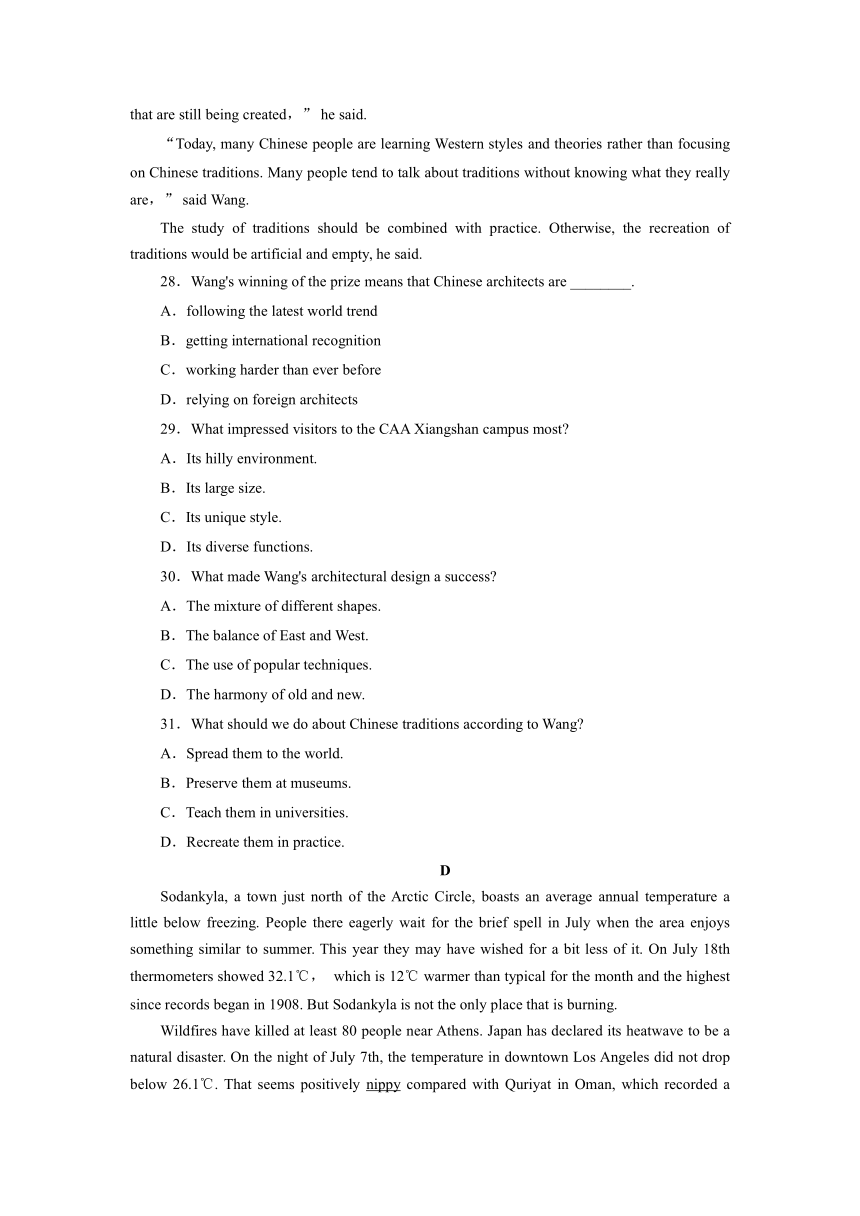 that are still being created，” he said.

“Today, many Chinese people are learning Western styles and theories rather than focusing on Chinese traditions. Many people tend to talk about traditions without knowing what they really are，” said Wang.

The study of traditions should be combined with practice. Otherwise, the recreation of traditions would be artificial and empty, he said.

28．Wang's winning of the prize means that Chinese architects are ________.

A．following the latest world trend

B．getting international recognition

C．working harder than ever before

D．relying on foreign architects

29．What impressed visitors to the CAA Xiangshan campus most?

A．Its hilly environment.

B．Its large size.

C．Its unique style.

D．Its diverse functions.

30．What made Wang's architectural design a success?

A．The mixture of different shapes.

B．The balance of East and West.

C．The use of popular techniques.

D．The harmony of old and new.

31．What should we do about Chinese traditions according to Wang?

A．Spread them to the world.

B．Preserve them at museums.

C．Teach them in universities.

D．Recreate them in practice.

D

Sodankyla, a town just north of the Arctic Circle, boasts an average annual temperature a little below freezing. People there eagerly wait for the brief spell in July when the area enjoys something similar to summer. This year they may have wished for a bit less of it. On July 18th thermometers showed 32.1℃， which is 12℃ warmer than typical for the month and the highest since records began in 1908. But Sodankyla is not the only place that is burning.

Wildfires have killed at least 80 people near Athens. Japan has declared its heatwave to be a natural disaster. On the night of July 7th, the temperature in downtown Los Angeles did not drop below 26.1℃. That seems positively nippy compared with Quriyat in Oman, which recorded a